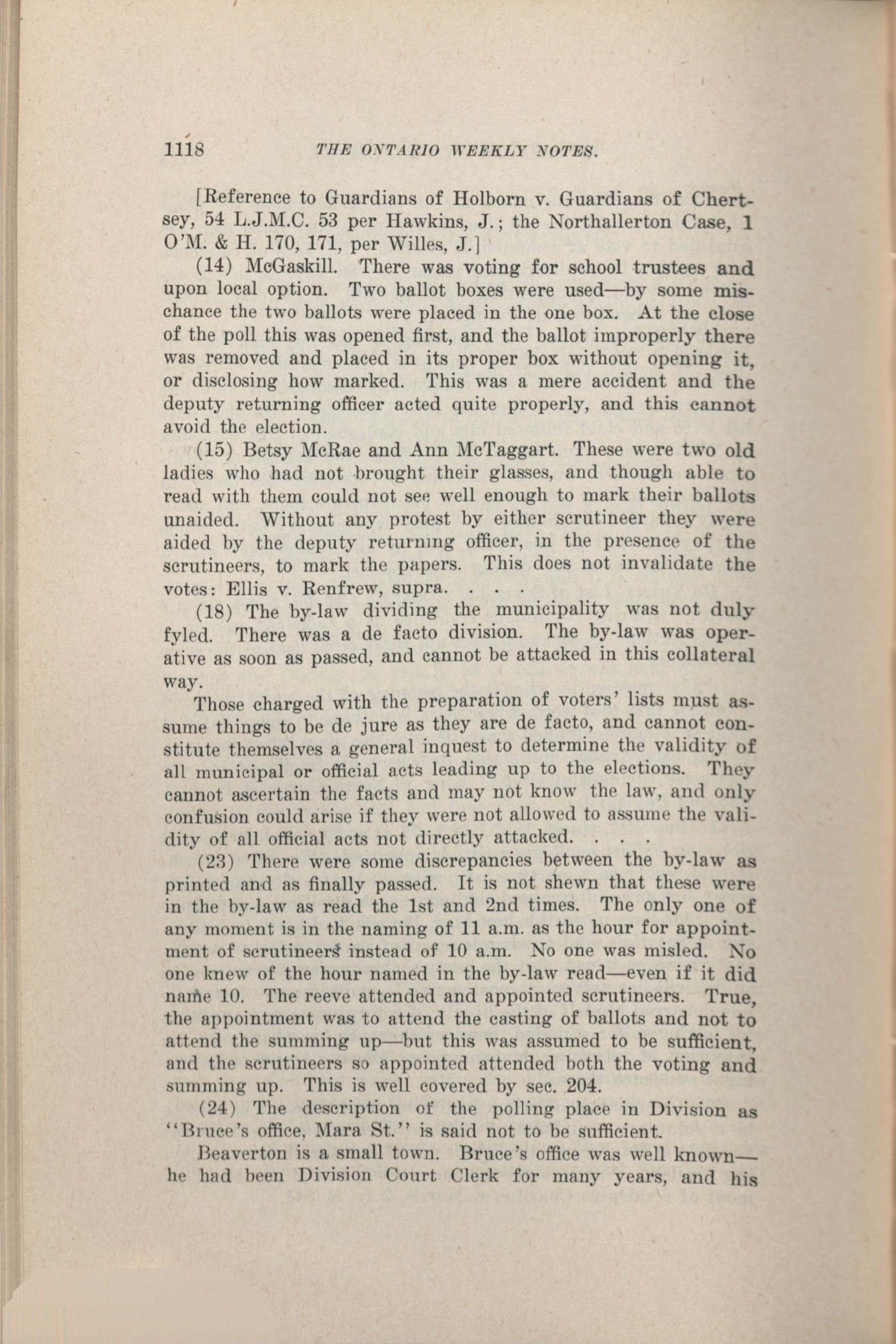 1118 THE ONTARIO WEEKLY NOTES.

[Reference to Guardians of Holborn v. Guardians of Chertsey, 54 L.J.M.C. 53 per Hawkins, J.; the Northallerton Case, 1 O'M. & H. 170, 171, per Willes, J.]

(14) McGaskill. There was voting for school trustees and upon local option. Two ballot boxes were used—by some mischance the two ballots were placed in the one box. At the close of the poll this was opened first, and the ballot improperly there was removed and placed in its proper box without opening it, or disclosing how marked. This was a mere accident and the deputy returning officer acted quite properly, and this cannot avoid the election.

(15) Betsy McRae and Ann McTaggart. These were two old ladies who had not brought their glasses, and though able to read with them could not see well enough to mark their ballots unaided. Without any protest by either scrutineer they were aided by the deputy returning officer, in the presence of the scrutineers, to mark the papers. This does not invalidate the votes: Ellis v. Renfrew, supra. . . .

(18) The by-law dividing the municipality was not duly fyled. There was a de facto division. The by-law was operative as soon as passed, and cannot be attacked in this collateral way.

Those charged with the preparation of voters' lists must assume things to be de jure as they are de facto, and cannot constitute themselves a general inquest to determine the validity of all municipal or official acts leading up to the elections. They cannot ascertain the facts and may not know the law, and only confusion could arise if they were not allowed to assume the validity of all official acts not directly attacked. . . .

(23) There were some discrepancies between the by-law as printed and as finally passed. It is not shewn that these were in the by-law as read the 1st and 2nd times. The only one of any moment is in the naming of 11 a.m. as the hour for appointment of scrutineers instead of 10 a.m. No one was misled. No one knew of the hour named in the by-law read—even if it did name 10. The reeve attended and appointed scrutineers. True, the appointment was to attend the casting of ballots and not to attend the summing up—but this was assumed to be sufficient, and the scrutineers so appointed attended both the voting and summing up. This is well covered by sec. 204.

(24) The description of the polling place in Division as "Bruce's office, Mara St." is said not to be sufficient.

Beaverton is a small town. Bruce's office was well known—he had been Division Court Clerk for many years, and his